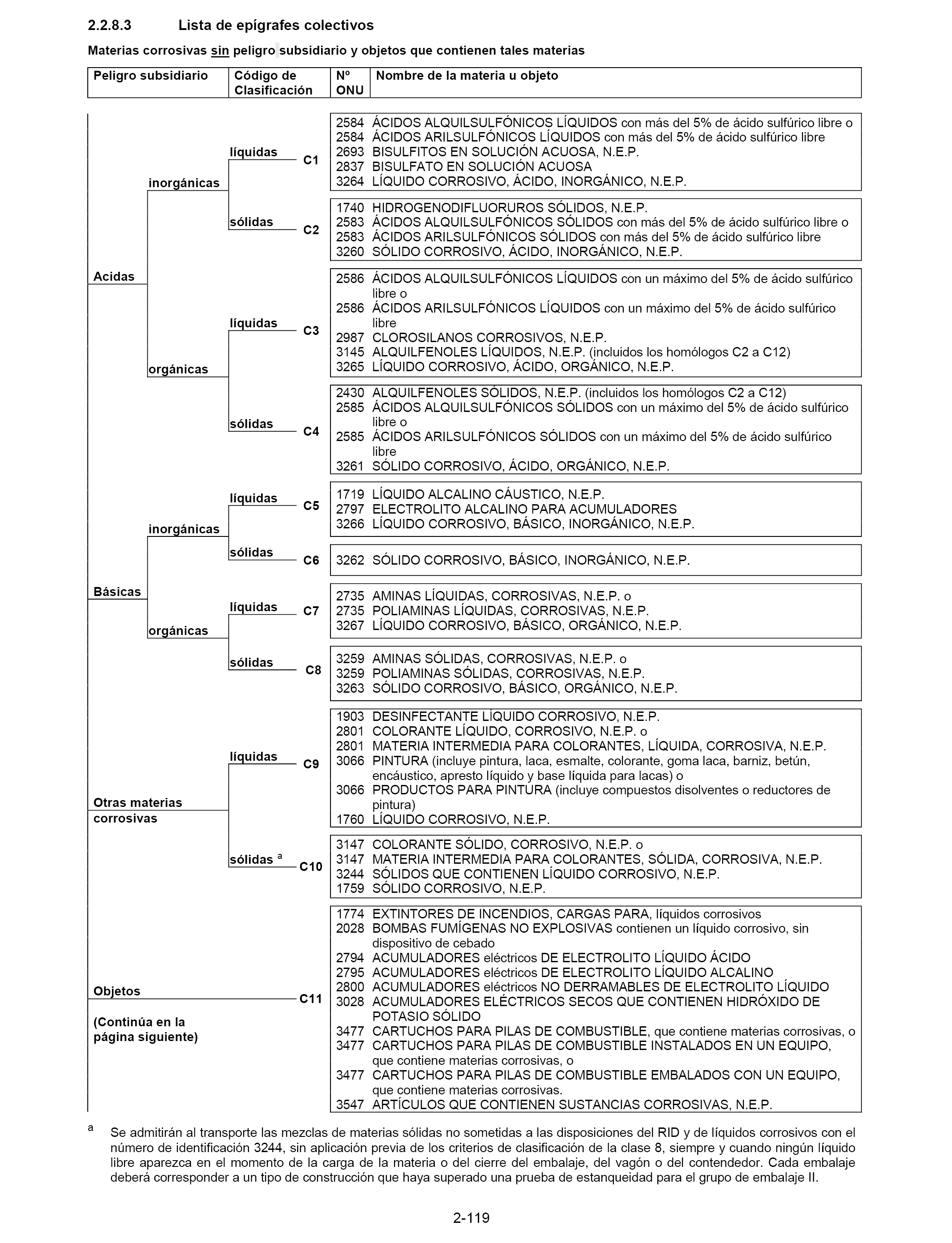 2.2.8.3 Lista de epígrafes colectivos

Materias corrosivas sin peligro subsidiario y objetos que contienen tales materias

| Peligro subsidiario | Código de Clasificación | Nº ONU | Nombre de la materia u objeto |
|---|---|---|---|

Acidas

inorgánicas

líquidas C1

2584 ÁCIDOS ALQUILSULFÓNICOS LÍQUIDOS con más del 5% de ácido sulfúrico libre o
2584 ÁCIDOS ARILSULFÓNICOS LÍQUIDOS con más del 5% de ácido sulfúrico libre
2693 BISULFITOS EN SOLUCIÓN ACUOSA, N.E.P.
2837 BISULFATO EN SOLUCIÓN ACUOSA
3264 LÍQUIDO CORROSIVO, ÁCIDO, INORGÁNICO, N.E.P.

sólidas C2

1740 HIDROGENODIFLUORUROS SÓLIDOS, N.E.P.
2583 ÁCIDOS ALQUILSULFÓNICOS SÓLIDOS con más del 5% de ácido sulfúrico libre o
2583 ÁCIDOS ARILSULFÓNICOS SÓLIDOS con más del 5% de ácido sulfúrico libre
3260 SÓLIDO CORROSIVO, ÁCIDO, INORGÁNICO, N.E.P.

orgánicas

líquidas C3

2586 ÁCIDOS ALQUILSULFÓNICOS LÍQUIDOS con un máximo del 5% de ácido sulfúrico libre o
2586 ÁCIDOS ARILSULFÓNICOS LÍQUIDOS con un máximo del 5% de ácido sulfúrico libre
2987 CLOROSILANOS CORROSIVOS, N.E.P.
3145 ALQUILFENOLES LÍQUIDOS, N.E.P. (incluidos los homólogos C2 a C12)
3265 LÍQUIDO CORROSIVO, ÁCIDO, ORGÁNICO, N.E.P.

sólidas C4

2430 ALQUILFENOLES SÓLIDOS, N.E.P. (incluidos los homólogos C2 a C12)
2585 ÁCIDOS ALQUILSULFÓNICOS SÓLIDOS con un máximo del 5% de ácido sulfúrico libre o
2585 ÁCIDOS ARILSULFÓNICOS SÓLIDOS con un máximo del 5% de ácido sulfúrico libre
3261 SÓLIDO CORROSIVO, ÁCIDO, ORGÁNICO, N.E.P.

Básicas

inorgánicas

líquidas C5

1719 LÍQUIDO ALCALINO CÁUSTICO, N.E.P.
2797 ELECTROLITO ALCALINO PARA ACUMULADORES
3266 LÍQUIDO CORROSIVO, BÁSICO, INORGÁNICO, N.E.P.

sólidas C6

3262 SÓLIDO CORROSIVO, BÁSICO, INORGÁNICO, N.E.P.

orgánicas

líquidas C7

2735 AMINAS LÍQUIDAS, CORROSIVAS, N.E.P. o
2735 POLIAMINAS LÍQUIDAS, CORROSIVAS, N.E.P.
3267 LÍQUIDO CORROSIVO, BÁSICO, ORGÁNICO, N.E.P.

sólidas C8

3259 AMINAS SÓLIDAS, CORROSIVAS, N.E.P. o
3259 POLIAMINAS SÓLIDAS, CORROSIVAS, N.E.P.
3263 SÓLIDO CORROSIVO, BÁSICO, ORGÁNICO, N.E.P.

Otras materias corrosivas

líquidas C9

1903 DESINFECTANTE LÍQUIDO CORROSIVO, N.E.P.
2801 COLORANTE LÍQUIDO, CORROSIVO, N.E.P. o
2801 MATERIA INTERMEDIA PARA COLORANTES, LÍQUIDA, CORROSIVA, N.E.P.
3066 PINTURA (incluye pintura, laca, esmalte, colorante, goma laca, barniz, betún, encáustico, apresto líquido y base líquida para lacas) o
3066 PRODUCTOS PARA PINTURA (incluye compuestos disolventes o reductores de pintura)
1760 LÍQUIDO CORROSIVO, N.E.P.

sólidas $^a$ C10

3147 COLORANTE SÓLIDO, CORROSIVO, N.E.P. o
3147 MATERIA INTERMEDIA PARA COLORANTES, SÓLIDA, CORROSIVA, N.E.P.
3244 SÓLIDOS QUE CONTIENEN LÍQUIDO CORROSIVO, N.E.P.
1759 SÓLIDO CORROSIVO, N.E.P.

Objetos C11

(Continúa en la página siguiente)

1774 EXTINTORES DE INCENDIOS, CARGAS PARA, líquidos corrosivos
2028 BOMBAS FUMÍGENAS NO EXPLOSIVAS contienen un líquido corrosivo, sin dispositivo de cebado
2794 ACUMULADORES eléctricos DE ELECTROLITO LÍQUIDO ÁCIDO
2795 ACUMULADORES eléctricos DE ELECTROLITO LÍQUIDO ALCALINO
2800 ACUMULADORES eléctricos NO DERRAMABLES DE ELECTROLITO LÍQUIDO
3028 ACUMULADORES ELÉCTRICOS SECOS QUE CONTIENEN HIDRÓXIDO DE POTASIO SÓLIDO
3477 CARTUCHOS PARA PILAS DE COMBUSTIBLE, que contiene materias corrosivas, o
3477 CARTUCHOS PARA PILAS DE COMBUSTIBLE INSTALADOS EN UN EQUIPO, que contiene materias corrosivas, o
3477 CARTUCHOS PARA PILAS DE COMBUSTIBLE EMBALADOS CON UN EQUIPO, que contiene materias corrosivas.
3547 ARTÍCULOS QUE CONTIENEN SUSTANCIAS CORROSIVAS, N.E.P.

$^a$ Se admitirán al transporte las mezclas de materias sólidas no sometidas a las disposiciones del RID y de líquidos corrosivos con el número de identificación 3244, sin aplicación previa de los criterios de clasificación de la clase 8, siempre y cuando ningún líquido libre aparezca en el momento de la carga de la materia o del cierre del embalaje, del vagón o del contendedor. Cada embalaje deberá corresponder a un tipo de construcción que haya superado una prueba de estanqueidad para el grupo de embalaje II.

2-119